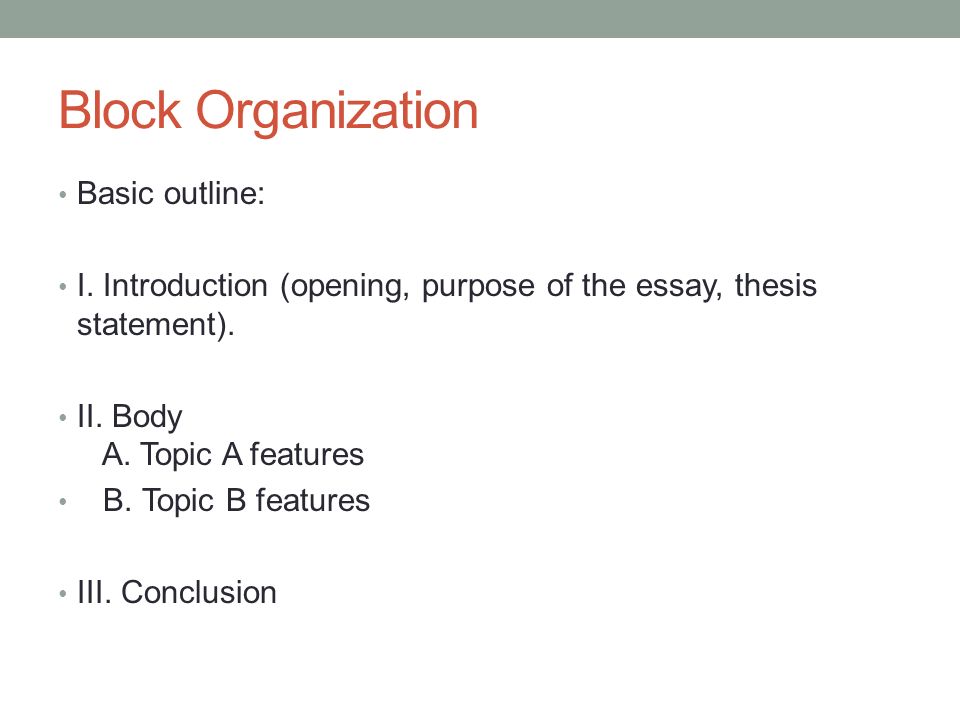 Block Organization

• Basic outline:

• I. Introduction (opening, purpose of the essay, thesis statement).

• II. Body
A. Topic A features
• B. Topic B features

• III. Conclusion